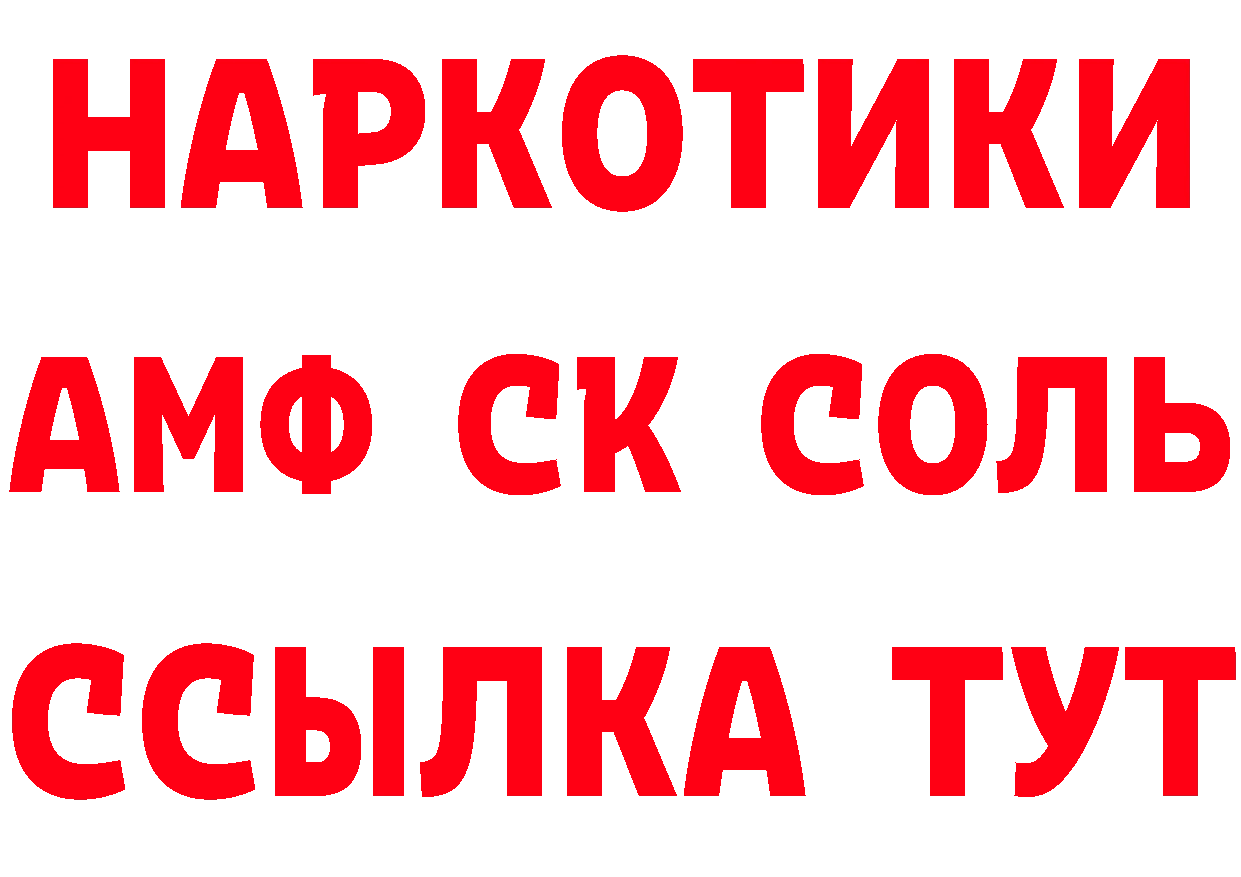 НАРКОТИКИ
АМФ СК СОЛЬ
ССЫЛКА ТУТ